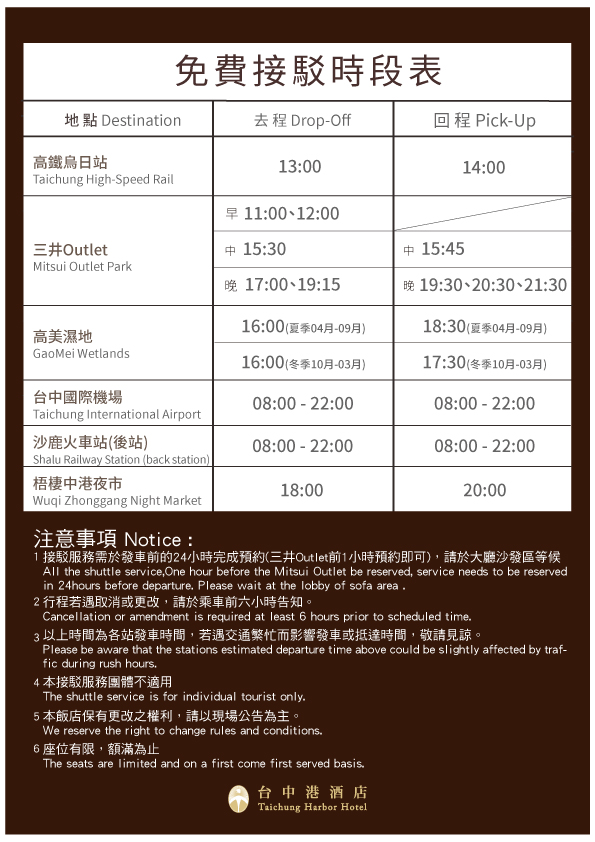 免費接駁時段表

| 地點 Destination | 去程 Drop-Off | 回程 Pick-Up |
|---|---|---|
| 高鐵烏日站 Taichung High-Speed Rail | 13:00 | 14:00 |
| 三井Outlet Mitsui Outlet Park | 早 11:00、12:00 | |
| | 中 15:30 | 中 15:45 |
| | 晚 17:00、19:15 | 晚 19:30、20:30、21:30 |
| 高美濕地 GaoMei Wetlands | 16:00(夏季04月-09月) | 18:30(夏季04月-09月) |
| | 16:00(冬季10月-03月) | 17:30(冬季10月-03月) |
| 台中國際機場 Taichung International Airport | 08:00 - 22:00 | 08:00 - 22:00 |
| 沙鹿火車站(後站) Shalu Railway Station (back station) | 08:00 - 22:00 | 08:00 - 22:00 |
| 梧棲中港夜市 Wuqi Zhonggang Night Market | 18:00 | 20:00 |

注意事項 Notice :

1 接駁服務需於發車前的24小時完成預約(三井Outlet前1小時預約即可)，請於大廳沙發區等候
All the shuttle service,One hour before the Mitsui Outlet be reserved, service needs to be reserved in 24hours before departure. Please wait at the lobby of sofa area .

2 行程若遇取消或更改，請於乘車前六小時告知。
Cancellation or amendment is required at least 6 hours prior to scheduled time.

3 以上時間為各站發車時間，若遇交通繁忙而影響發車或抵達時間，敬請見諒。
Please be aware that the stations estimated departure time above could be slightly affected by traffic during rush hours.

4 本接駁服務團體不適用
The shuttle service is for individual tourist only.

5 本飯店保有更改之權利，請以現場公告為主。
We reserve the right to change rules and conditions.

6 座位有限，額滿為止
The seats are limited and on a first come first served basis.

台中港酒店
Taichung Harbor Hotel